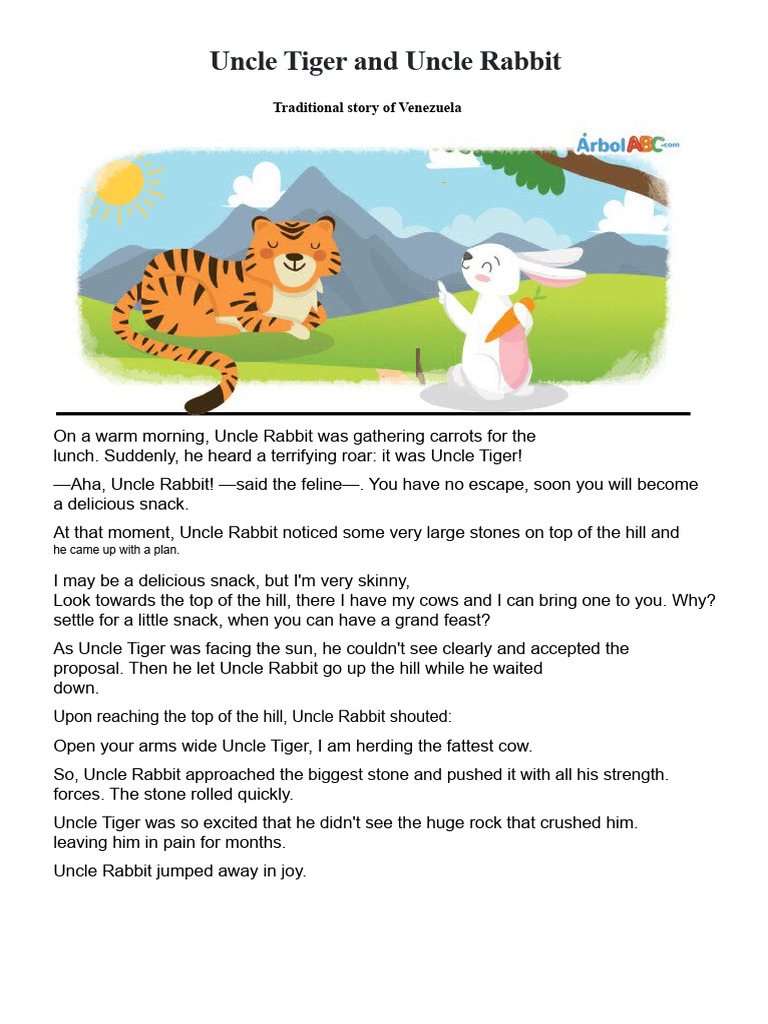 Uncle Tiger and Uncle Rabbit

Traditional story of Venezuela

ÁrbolABC.com

On a warm morning, Uncle Rabbit was gathering carrots for the lunch. Suddenly, he heard a terrifying roar: it was Uncle Tiger!

—Aha, Uncle Rabbit! —said the feline—. You have no escape, soon you will become a delicious snack.

At that moment, Uncle Rabbit noticed some very large stones on top of the hill and he came up with a plan.

I may be a delicious snack, but I'm very skinny, Look towards the top of the hill, there I have my cows and I can bring one to you. Why? settle for a little snack, when you can have a grand feast?

As Uncle Tiger was facing the sun, he couldn't see clearly and accepted the proposal. Then he let Uncle Rabbit go up the hill while he waited down.

Upon reaching the top of the hill, Uncle Rabbit shouted:

Open your arms wide Uncle Tiger, I am herding the fattest cow.

So, Uncle Rabbit approached the biggest stone and pushed it with all his strength. forces. The stone rolled quickly.

Uncle Tiger was so excited that he didn't see the huge rock that crushed him. leaving him in pain for months.

Uncle Rabbit jumped away in joy.